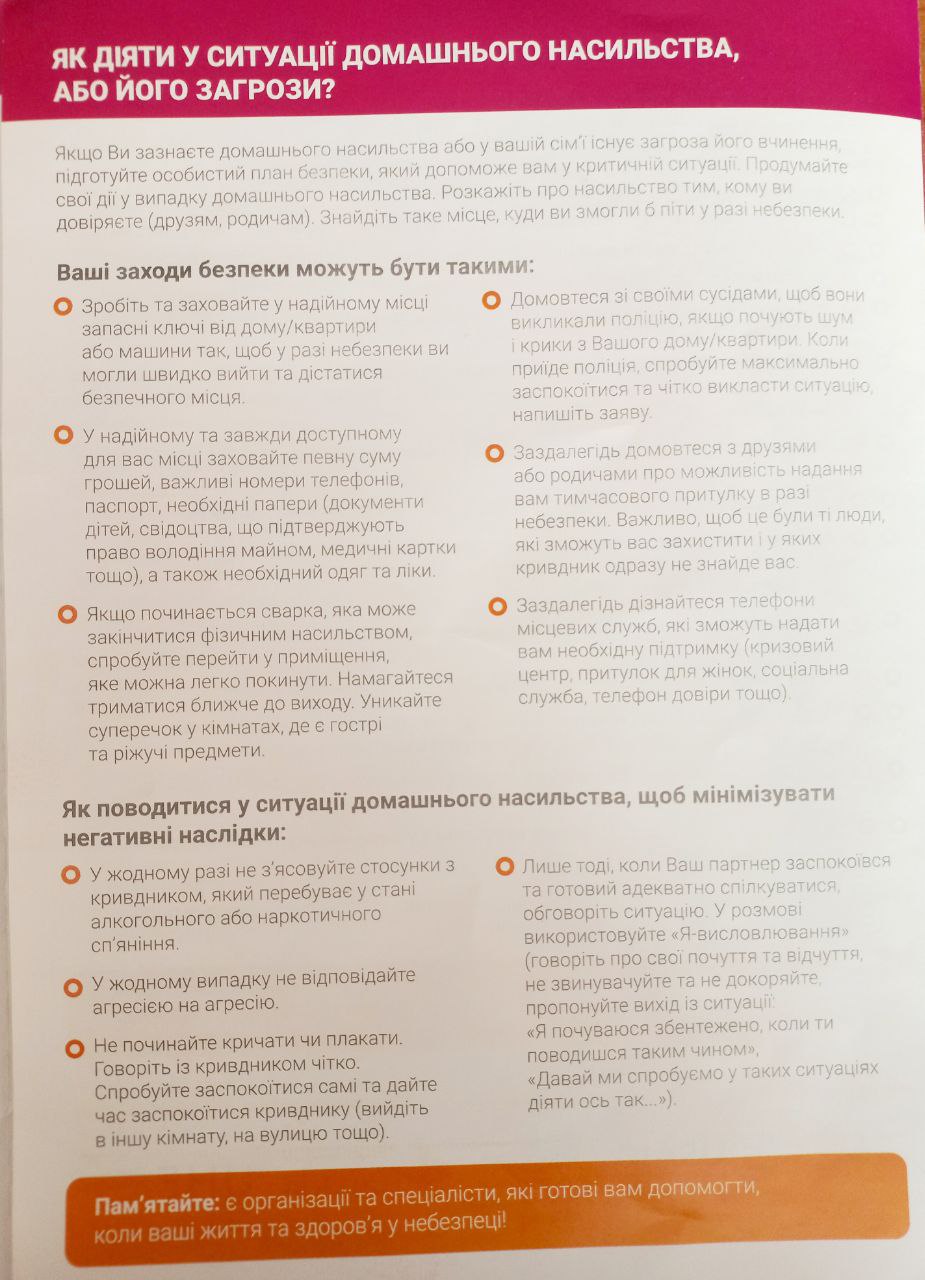 ЯК ДІЯТИ У СИТУАЦІЇ ДОМАШНЬОГО НАСИЛЬСТВА, АБО ЙОГО ЗАГРОЗИ?

Якщо Ви зазнаєте домашнього насильства або у вашій сім'ї існує загроза його вчинення, підготуйте особистий план безпеки, який допоможе вам у критичній ситуації. Продумайте свої дії у випадку домашнього насильства. Розкажіть про насильство тим, кому ви довіряєте (друзям, родичам). Знайдіть таке місце, куди ви змогли б піти у разі небезпеки.

Ваші заходи безпеки можуть бути такими:

Зробіть та заховайте у надійному місці запасні ключі від дому/квартири або машини так, щоб у разі небезпеки ви могли швидко вийти та дістатися безпечного місця.

У надійному та завжди доступному для вас місці заховайте певну суму грошей, важливі номери телефонів, паспорт, необхідні папери (документи дітей, свідоцтва, що підтверджують право володіння майном, медичні картки тощо), а також необхідний одяг та ліки.

Якщо починається сварка, яка може закінчитися фізичним насильством, спробуйте перейти у приміщення, яке можна легко покинути. Намагайтеся триматися ближче до виходу. Уникайте суперечок у кімнатах, де є гострі та ріжучі предмети.

Домовтеся зі своїми сусідами, щоб вони викликали поліцію, якщо почують шум і крики з Вашого дому/квартири. Коли приїде поліція, спробуйте максимально заспокоїтися та чітко викласти ситуацію, напишіть заяву.

Заздалегідь домовтеся з друзями або родичами про можливість надання вам тимчасового притулку в разі небезпеки. Важливо, щоб це були ті люди, які зможуть вас захистити і у яких кривдник одразу не знайде вас.

Заздалегідь дізнайтеся телефони місцевих служб, які зможуть надати вам необхідну підтримку (кризовий центр, притулок для жінок, соціальна служба, телефон довіри тощо).

Як поводитися у ситуації домашнього насильства, щоб мінімізувати негативні наслідки:

У жодному разі не з'ясовуйте стосунки з кривдником, який перебуває у стані алкогольного або наркотичного сп'яніння.

У жодному випадку не відповідайте агресією на агресію.

Не починайте кричати чи плакати. Говоріть із кривдником чітко. Спробуйте заспокоїтися самі та дайте час заспокоїтися кривднику (вийдіть в іншу кімнату, на вулицю тощо).

Лише тоді, коли Ваш партнер заспокоївся та готовий адекватно спілкуватися, обговоріть ситуацію. У розмові використовуйте «Я-висловлювання» (говоріть про свої почуття та відчуття, не звинувачуйте та не докоряйте, пропонуйте вихід із ситуації: «Я почуваюся збентежено, коли ти поводишся таким чином», «Давай ми спробуємо у таких ситуаціях діяти ось так...»).

Пам'ятайте: є організації та спеціалісти, які готові вам допомогти, коли ваші життя та здоров'я у небезпеці!